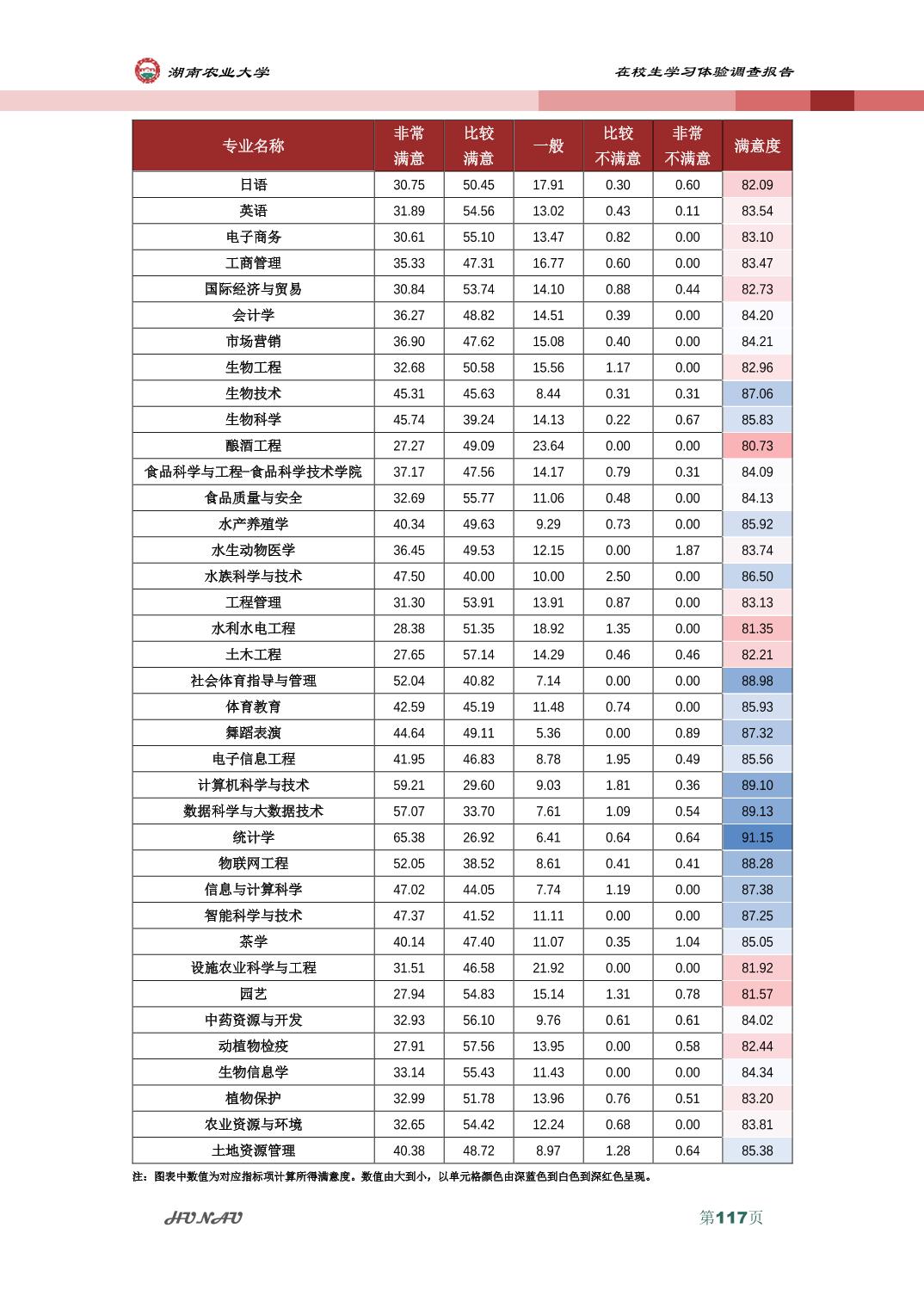 湖南农业大学

在校生学习体验调查报告

| 专业名称 | 非常满意 | 比较满意 | 一般 | 比较不满意 | 非常不满意 | 满意度 |
|---|---|---|---|---|---|---|
| 日语 | 30.75 | 50.45 | 17.91 | 0.30 | 0.60 | 82.09 |
| 英语 | 31.89 | 54.56 | 13.02 | 0.43 | 0.11 | 83.54 |
| 电子商务 | 30.61 | 55.10 | 13.47 | 0.82 | 0.00 | 83.10 |
| 工商管理 | 35.33 | 47.31 | 16.77 | 0.60 | 0.00 | 83.47 |
| 国际经济与贸易 | 30.84 | 53.74 | 14.10 | 0.88 | 0.44 | 82.73 |
| 会计学 | 36.27 | 48.82 | 14.51 | 0.39 | 0.00 | 84.20 |
| 市场营销 | 36.90 | 47.62 | 15.08 | 0.40 | 0.00 | 84.21 |
| 生物工程 | 32.68 | 50.58 | 15.56 | 1.17 | 0.00 | 82.96 |
| 生物技术 | 45.31 | 45.63 | 8.44 | 0.31 | 0.31 | 87.06 |
| 生物科学 | 45.74 | 39.24 | 14.13 | 0.22 | 0.67 | 85.83 |
| 酿酒工程 | 27.27 | 49.09 | 23.64 | 0.00 | 0.00 | 80.73 |
| 食品科学与工程-食品科学技术学院 | 37.17 | 47.56 | 14.17 | 0.79 | 0.31 | 84.09 |
| 食品质量与安全 | 32.69 | 55.77 | 11.06 | 0.48 | 0.00 | 84.13 |
| 水产养殖学 | 40.34 | 49.63 | 9.29 | 0.73 | 0.00 | 85.92 |
| 水生动物医学 | 36.45 | 49.53 | 12.15 | 0.00 | 1.87 | 83.74 |
| 水族科学与技术 | 47.50 | 40.00 | 10.00 | 2.50 | 0.00 | 86.50 |
| 工程管理 | 31.30 | 53.91 | 13.91 | 0.87 | 0.00 | 83.13 |
| 水利水电工程 | 28.38 | 51.35 | 18.92 | 1.35 | 0.00 | 81.35 |
| 土木工程 | 27.65 | 57.14 | 14.29 | 0.46 | 0.46 | 82.21 |
| 社会体育指导与管理 | 52.04 | 40.82 | 7.14 | 0.00 | 0.00 | 88.98 |
| 体育教育 | 42.59 | 45.19 | 11.48 | 0.74 | 0.00 | 85.93 |
| 舞蹈表演 | 44.64 | 49.11 | 5.36 | 0.00 | 0.89 | 87.32 |
| 电子信息工程 | 41.95 | 46.83 | 8.78 | 1.95 | 0.49 | 85.56 |
| 计算机科学与技术 | 59.21 | 29.60 | 9.03 | 1.81 | 0.36 | 89.10 |
| 数据科学与大数据技术 | 57.07 | 33.70 | 7.61 | 1.09 | 0.54 | 89.13 |
| 统计学 | 65.38 | 26.92 | 6.41 | 0.64 | 0.64 | 91.15 |
| 物联网工程 | 52.05 | 38.52 | 8.61 | 0.41 | 0.41 | 88.28 |
| 信息与计算科学 | 47.02 | 44.05 | 7.74 | 1.19 | 0.00 | 87.38 |
| 智能科学与技术 | 47.37 | 41.52 | 11.11 | 0.00 | 0.00 | 87.25 |
| 茶学 | 40.14 | 47.40 | 11.07 | 0.35 | 1.04 | 85.05 |
| 设施农业科学与工程 | 31.51 | 46.58 | 21.92 | 0.00 | 0.00 | 81.92 |
| 园艺 | 27.94 | 54.83 | 15.14 | 1.31 | 0.78 | 81.57 |
| 中药资源与开发 | 32.93 | 56.10 | 9.76 | 0.61 | 0.61 | 84.02 |
| 动植物检疫 | 27.91 | 57.56 | 13.95 | 0.00 | 0.58 | 82.44 |
| 生物信息学 | 33.14 | 55.43 | 11.43 | 0.00 | 0.00 | 84.34 |
| 植物保护 | 32.99 | 51.78 | 13.96 | 0.76 | 0.51 | 83.20 |
| 农业资源与环境 | 32.65 | 54.42 | 12.24 | 0.68 | 0.00 | 83.81 |
| 土地资源管理 | 40.38 | 48.72 | 8.97 | 1.28 | 0.64 | 85.38 |

注：图表中数值为对应指标项计算所得满意度。数值由大到小，以单元格颜色由深蓝色到白色到深红色呈现。

HUNAU

第117页